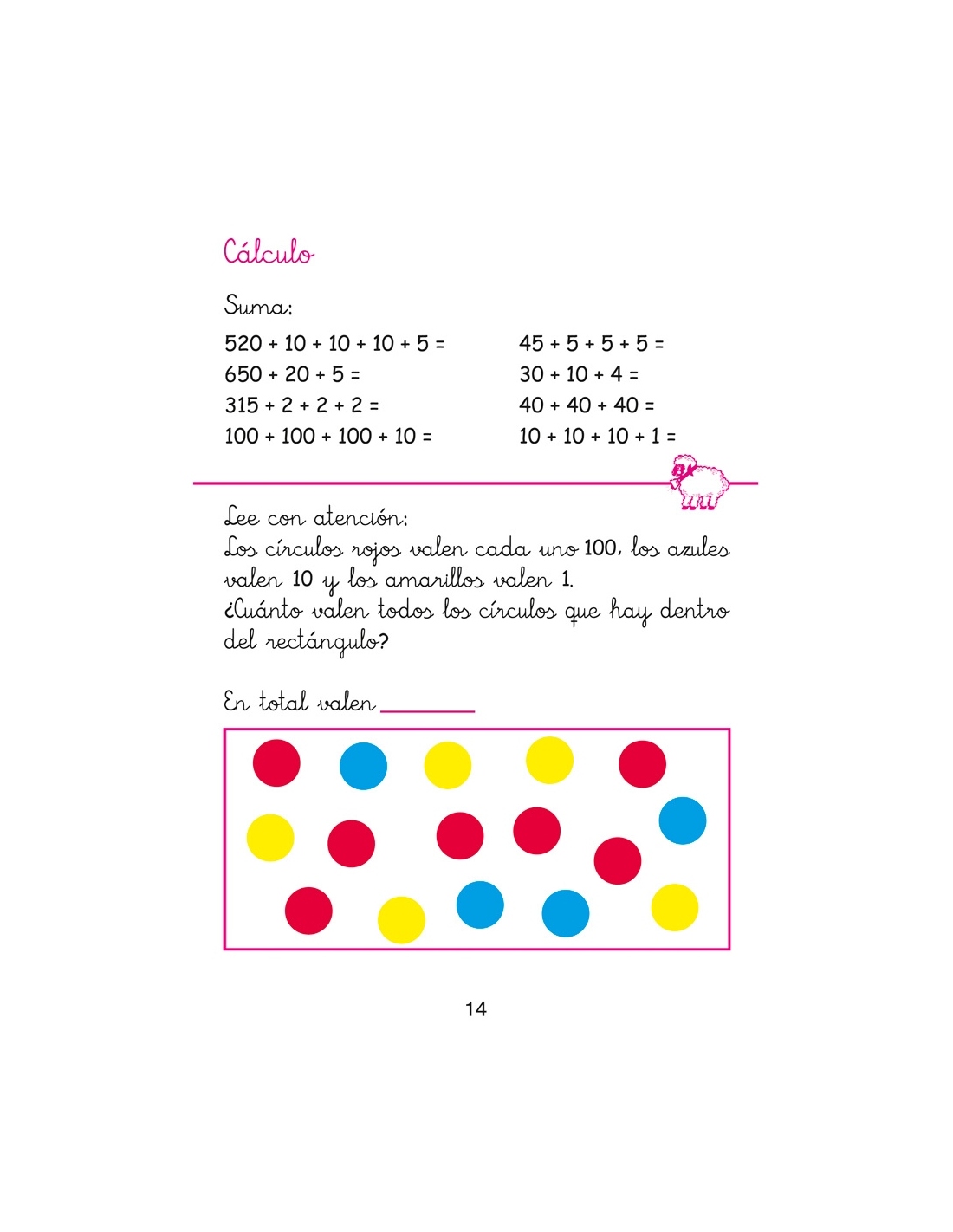 Cálculo

Suma:

$520 + 10 + 10 + 10 + 5 =$
$650 + 20 + 5 =$
$315 + 2 + 2 + 2 =$
$100 + 100 + 100 + 10 =$

$45 + 5 + 5 + 5 =$
$30 + 10 + 4 =$
$40 + 40 + 40 =$
$10 + 10 + 10 + 1 =$

Lee con atención:
Los círculos rojos valen cada uno 100, los azules valen 10 y los amarillos valen 1.
¿Cuánto valen todos los círculos que hay dentro del rectángulo?

En total valen ________

14